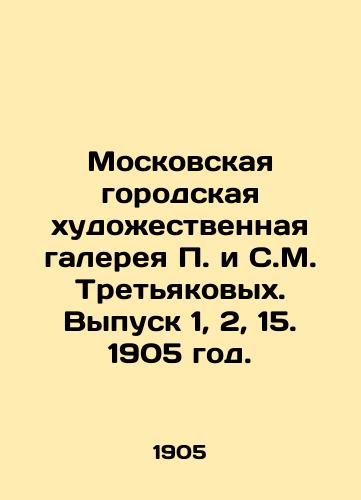 Московская городская художественная галерея П. и С.М. Третьяковых. Выпуск 1, 2, 15. 1905 год.

1905